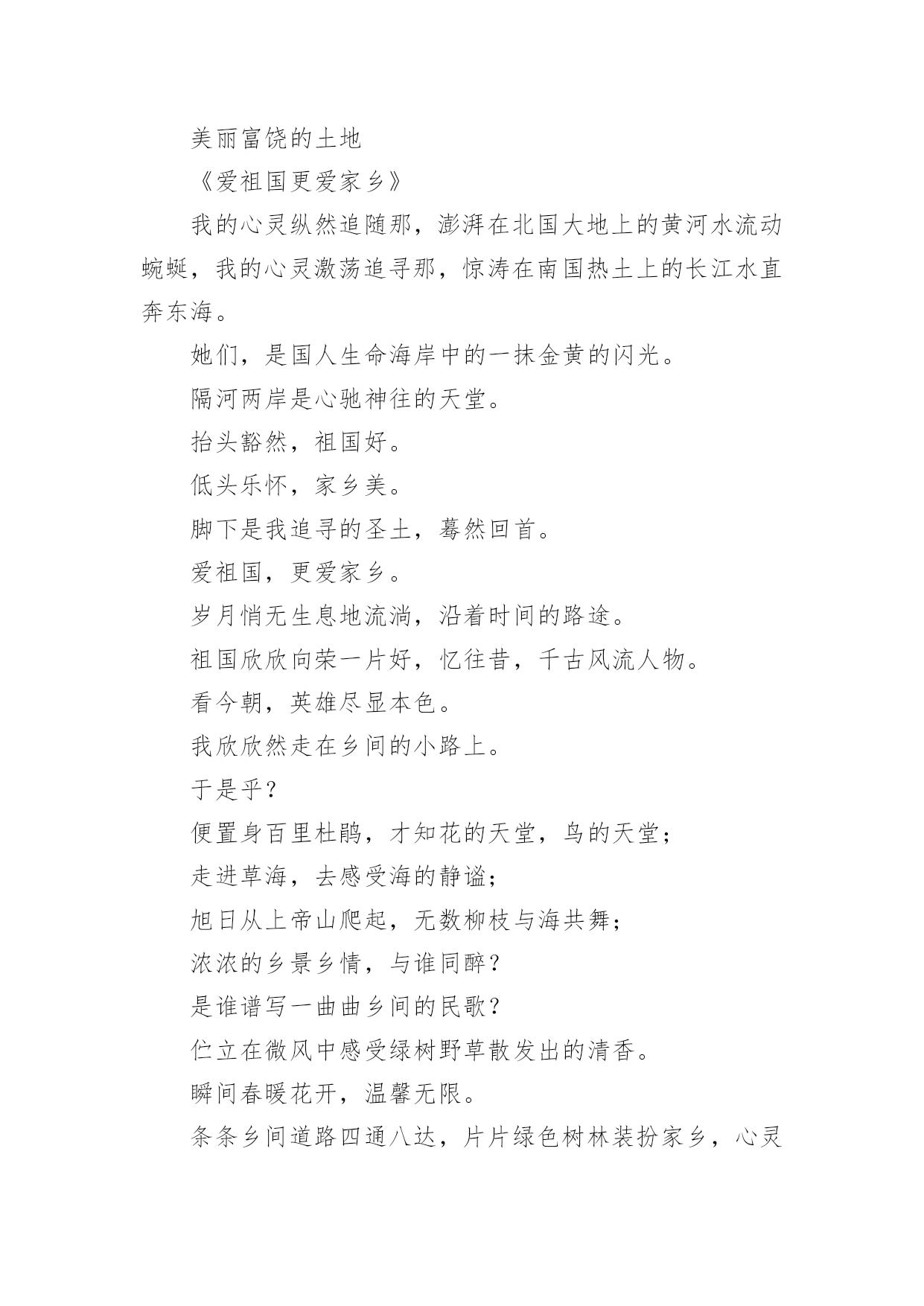 美丽富饶的土地

《爱祖国更爱家乡》

我的心灵纵然追随那，澎湃在北国大地上的黄河水流动蜿蜒，我的心灵激荡追寻那，惊涛在南国热土上的长江水直奔东海。

她们，是国人生命海岸中的一抹金黄的闪光。

隔河两岸是心驰神往的天堂。

抬头豁然，祖国好。

低头乐怀，家乡美。

脚下是我追寻的圣土，蓦然回首。

爱祖国，更爱家乡。

岁月悄无生息地流淌，沿着时间的路途。

祖国欣欣向荣一片好，忆往昔，千古风流人物。

看今朝，英雄尽显本色。

我欣欣然走在乡间的小路上。

于是乎？

便置身百里杜鹃，才知花的天堂，鸟的天堂；

走进草海，去感受海的静谧；

旭日从上帝山爬起，无数柳枝与海共舞；

浓浓的乡景乡情，与谁同醉？

是谁谱写一曲曲乡间的民歌？

伫立在微风中感受绿树野草散发出的清香。

瞬间春暖花开，温馨无限。

条条乡间道路四通八达，片片绿色树林装扮家乡，心灵